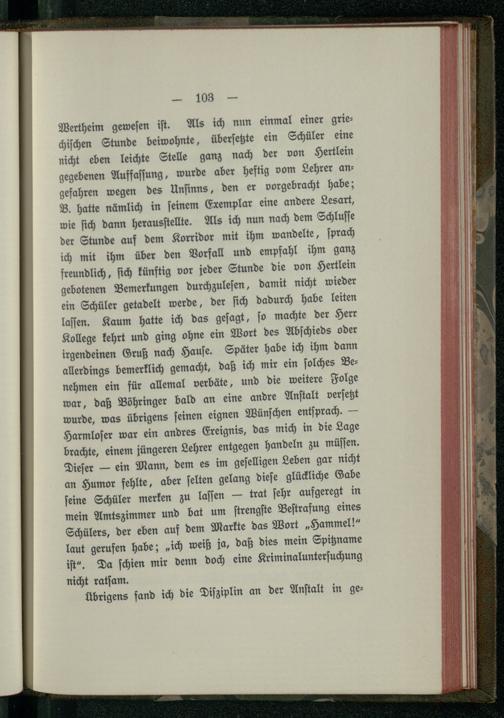 — 103 —

Wertheim gewesen ist. Als ich nun einmal einer griechischen Stunde beiwohnte, übersetzte ein Schüler eine nicht eben leichte Stelle ganz nach der von Hertlein gegebenen Auffassung, wurde aber heftig vom Lehrer angefahren wegen des Unsinns, den er vorgebracht habe; B. hatte nämlich in seinem Exemplar eine andere Lesart, wie sich dann herausstellte. Als ich nun nach dem Schlusse der Stunde auf dem Korridor mit ihm wandelte, sprach ich mit ihm über den Vorfall und empfahl ihm ganz freundlich, sich künftig vor jeder Stunde die von Hertlein gebotenen Bemerkungen durchzulesen, damit nicht wieder ein Schüler getadelt werde, der sich dadurch habe leiten lassen. Kaum hatte ich das gesagt, so machte der Herr Kollege kehrt und ging ohne ein Wort des Abschieds oder irgendeinen Gruß nach Hause. Später habe ich ihm dann allerdings bemerklich gemacht, daß ich mir ein solches Benehmen ein für allemal verbäte, und die weitere Folge war, daß Böhringer bald an eine andre Anstalt versetzt wurde, was übrigens seinen eignen Wünschen entsprach. — Harmloser war ein andres Ereignis, das mich in die Lage brachte, einem jüngeren Lehrer entgegen handeln zu müssen. Dieser — ein Mann, dem es im geselligen Leben gar nicht an Humor fehlte, aber selten gelang diese glückliche Gabe seine Schüler merken zu lassen — trat sehr aufgeregt in mein Amtszimmer und bat um strengste Bestrafung eines Schülers, der eben auf dem Markte das Wort „Hammel!“ laut gerufen habe; „ich weiß ja, daß dies mein Spitzname ist“. Da schien mir denn doch eine Kriminaluntersuchung nicht ratsam.

Übrigens fand ich die Disziplin an der Anstalt in ge-